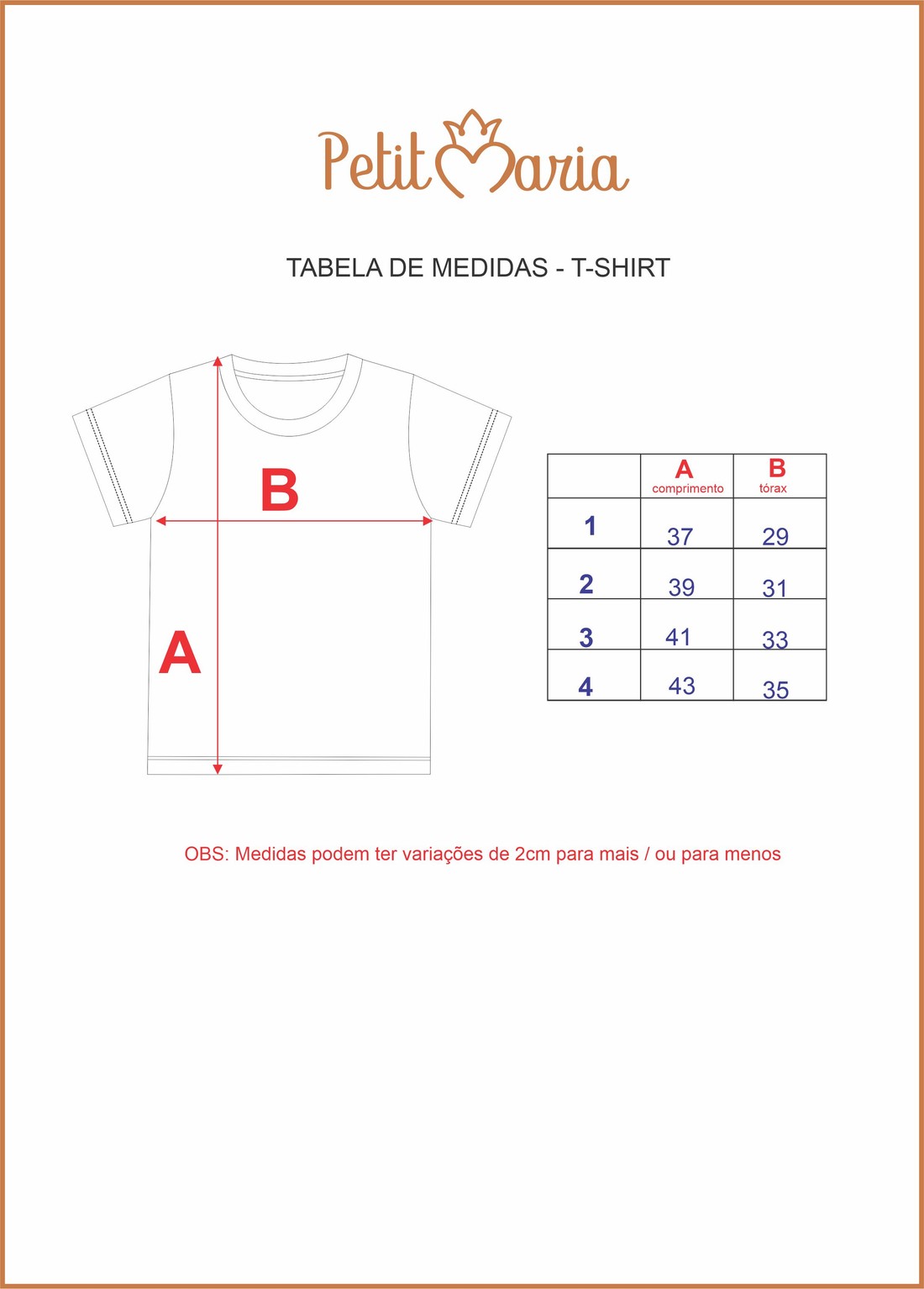 Petit Maria

TABELA DE MEDIDAS - T-SHIRT

B

A

|  | A comprimento | B tórax |
|---|---|---|
| 1 | 37 | 29 |
| 2 | 39 | 31 |
| 3 | 41 | 33 |
| 4 | 43 | 35 |

OBS: Medidas podem ter variações de 2cm para mais / ou para menos